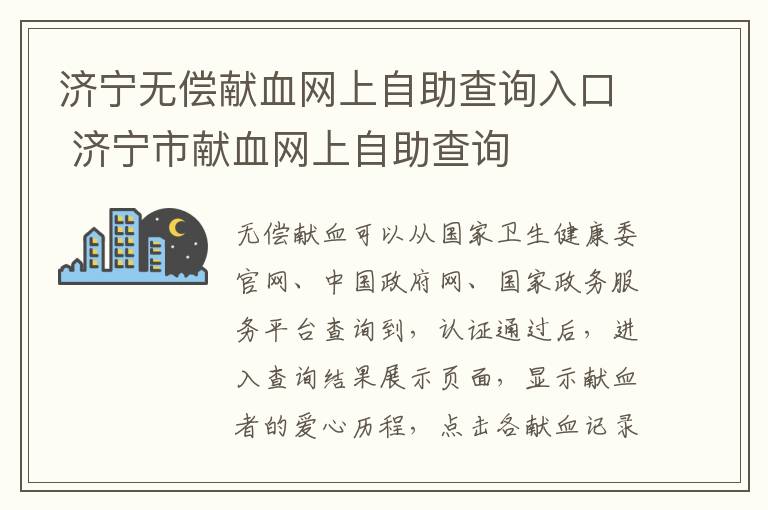 济宁无偿献血网上自助查询入口 济宁市献血网上自助查询

无偿献血可以从国家卫生健康委官网、中国政府网、国家政务服务平台查询到，认证通过后，进入查询结果展示页面，显示献血者的爱心历程，点击各献血记录